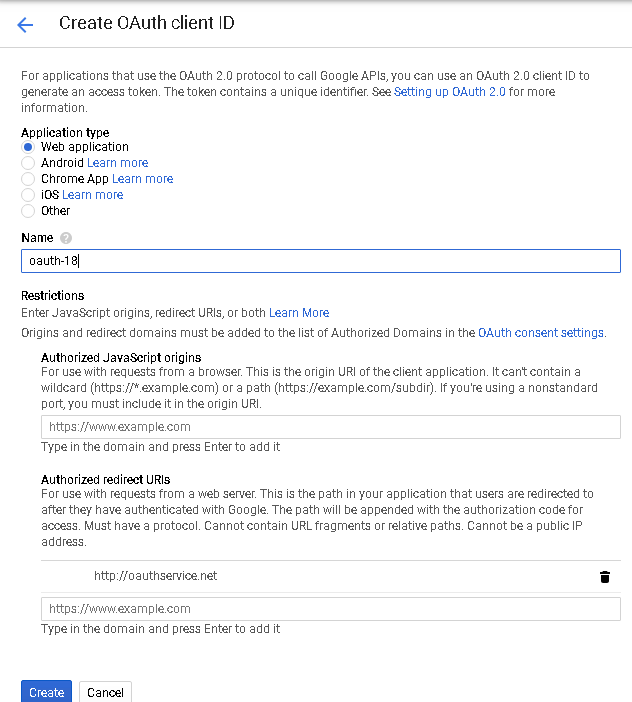 Create OAuth client ID

For applications that use the OAuth 2.0 protocol to call Google APIs, you can use an OAuth 2.0 client ID to generate an access token. The token contains a unique identifier. See Setting up OAuth 2.0 for more information.

Application type
Web application
Android Learn more
Chrome App Learn more
iOS Learn more
Other

Name

oauth-18

Restrictions
Enter JavaScript origins, redirect URIs, or both Learn More
Origins and redirect domains must be added to the list of Authorized Domains in the OAuth consent settings.

Authorized JavaScript origins
For use with requests from a browser. This is the origin URI of the client application. It can't contain a wildcard (https://*.example.com) or a path (https://example.com/subdir). If you're using a nonstandard port, you must include it in the origin URI.

https://www.example.com
Type in the domain and press Enter to add it

Authorized redirect URIs
For use with requests from a web server. This is the path in your application that users are redirected to after they have authenticated with Google. The path will be appended with the authorization code for access. Must have a protocol. Cannot contain URL fragments or relative paths. Cannot be a public IP address.

http://oauthservice.net

https://www.example.com
Type in the domain and press Enter to add it

Create Cancel